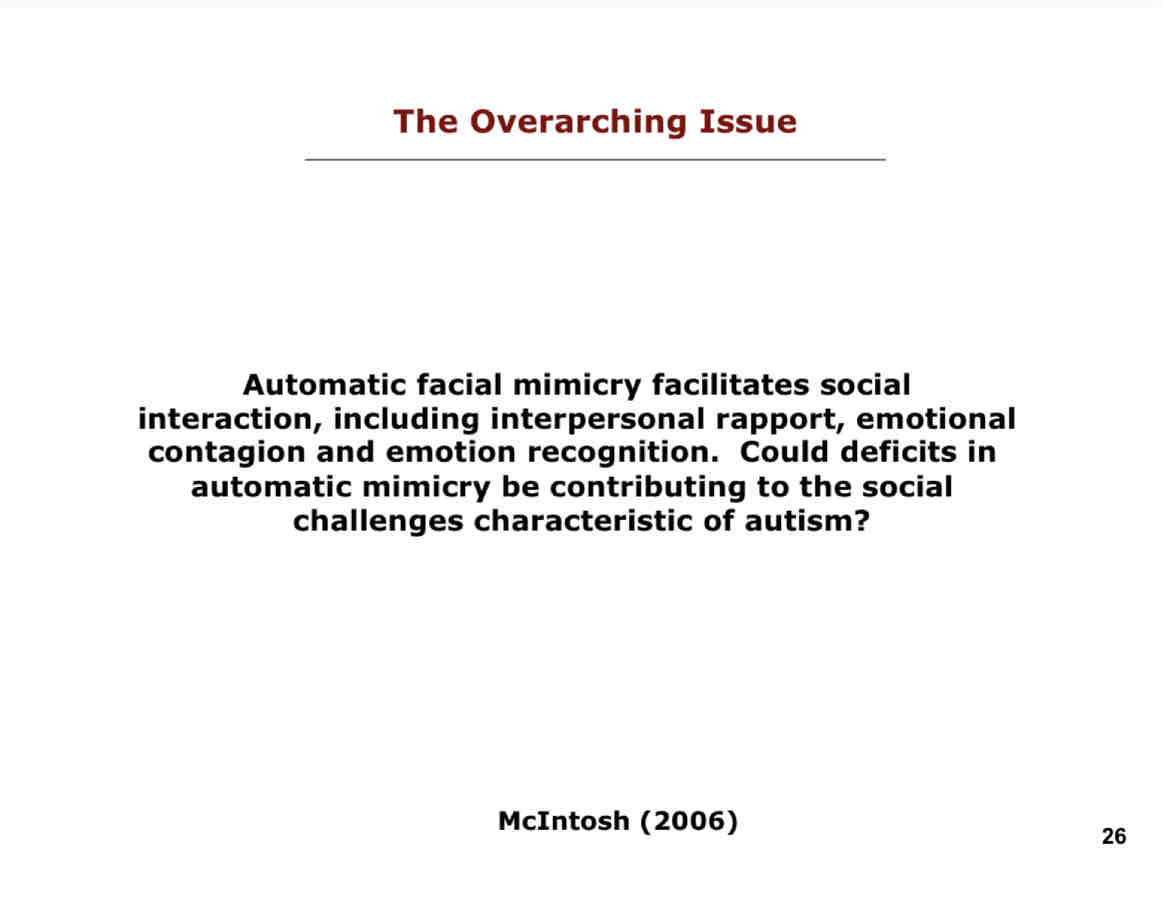 The Overarching Issue

Automatic facial mimicry facilitates social interaction, including interpersonal rapport, emotional contagion and emotion recognition.  Could deficits in automatic mimicry be contributing to the social challenges characteristic of autism?

McIntosh (2006)

26